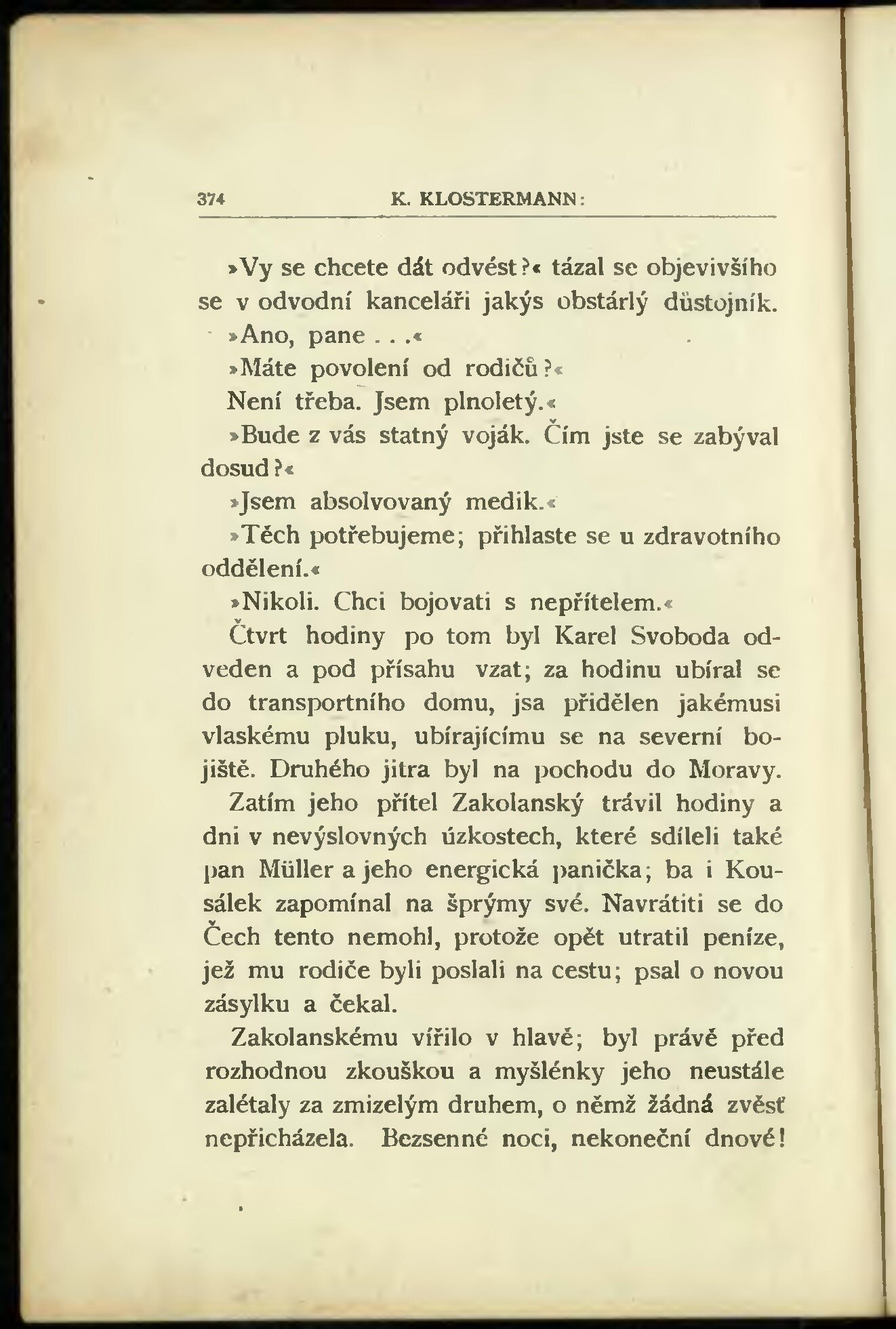 374 K. KLOSTERMANN:

»Vy se chcete dát odvést?« tázal se objevivšího se v odvodní kanceláři jakýs obstárlý důstojník.

»Ano, pane . . .«

»Máte povolení od rodičů?«

Není třeba. Jsem plnoletý.«

»Bude z vás statný voják. Čím jste se zabýval dosud?«

»Jsem absolvovaný medik.«

»Těch potřebujeme; přihlaste se u zdravotního oddělení.«

»Nikoli. Chci bojovati s nepřítelem.«

Čtvrt hodiny po tom byl Karel Svoboda odveden a pod přísahu vzat; za hodinu ubíral se do transportního domu, jsa přidělen jakémusi vlaskému pluku, ubírajícímu se na severní bojiště. Druhého jitra byl na pochodu do Moravy.

Zatím jeho přítel Zakolanský trávil hodiny a dni v nevýslovných úzkostech, které sdíleli také pan Müller a jeho energická panička; ba i Kousálek zapomínal na šprýmy své. Navrátiti se do Čech tento nemohl, protože opět utratil peníze, jež mu rodiče byli poslali na cestu; psal o novou zásylku a čekal.

Zakolanskému vířilo v hlavě; byl právě před rozhodnou zkouškou a myšlénky jeho neustále zalétaly za zmizelým druhem, o němž žádná zvěsť nepřicházela. Bezsenné noci, nekoneční dnové!